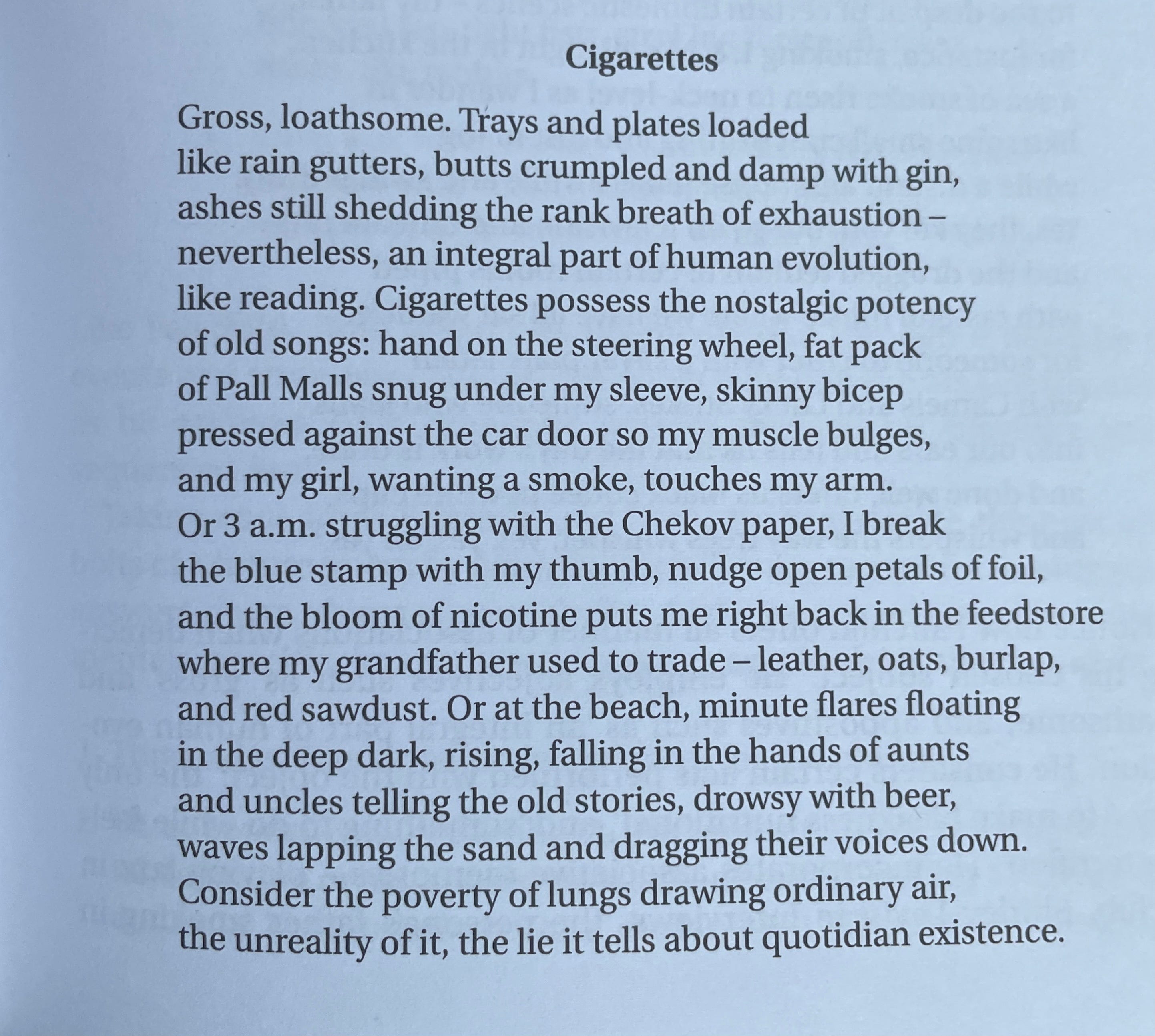 Cigarettes

Gross, loathsome. Trays and plates loaded
like rain gutters, butts crumpled and damp with gin,
ashes still shedding the rank breath of exhaustion –
nevertheless, an integral part of human evolution,
like reading. Cigarettes possess the nostalgic potency
of old songs: hand on the steering wheel, fat pack
of Pall Malls snug under my sleeve, skinny bicep
pressed against the car door so my muscle bulges,
and my girl, wanting a smoke, touches my arm.
Or 3 a.m. struggling with the Chekov paper, I break
the blue stamp with my thumb, nudge open petals of foil,
and the bloom of nicotine puts me right back in the feedstore
where my grandfather used to trade – leather, oats, burlap,
and red sawdust. Or at the beach, minute flares floating
in the deep dark, rising, falling in the hands of aunts
and uncles telling the old stories, drowsy with beer,
waves lapping the sand and dragging their voices down.
Consider the poverty of lungs drawing ordinary air,
the unreality of it, the lie it tells about quotidian existence.